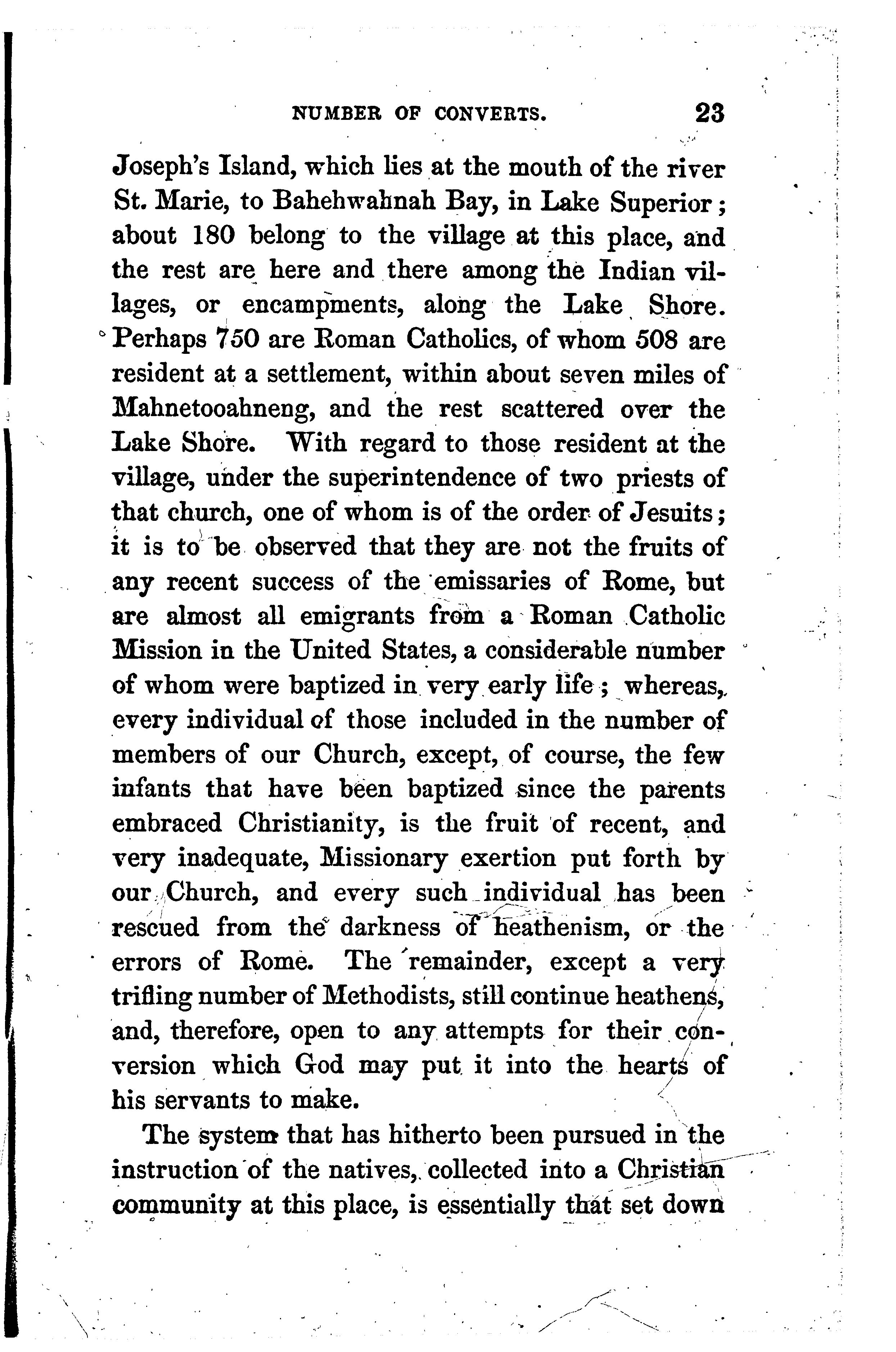 NUMBER OF CONVERTS. 23

Joseph's Island, which lies at the mouth of the river St. Marie, to Bahehwahnah Bay, in Lake Superior; about 180 belong to the village at this place, and the rest are here and there among the Indian villages, or encampments, along the Lake Shore. Perhaps 750 are Roman Catholics, of whom 508 are resident at a settlement, within about seven miles of Mahnetooahneng, and the rest scattered over the Lake Shore. With regard to those resident at the village, under the superintendence of two priests of that church, one of whom is of the order of Jesuits; it is to be observed that they are not the fruits of any recent success of the emissaries of Rome, but are almost all emigrants from a Roman Catholic Mission in the United States, a considerable number of whom were baptized in very early life; whereas, every individual of those included in the number of members of our Church, except, of course, the few infants that have been baptized since the parents embraced Christianity, is the fruit of recent, and very inadequate, Missionary exertion put forth by our Church, and every such individual has been rescued from the darkness of heathenism, or the errors of Rome. The remainder, except a very trifling number of Methodists, still continue heathens, and, therefore, open to any attempts for their conversion which God may put it into the hearts of his servants to make.

The system that has hitherto been pursued in the instruction of the natives, collected into a Christian community at this place, is essentially that set down